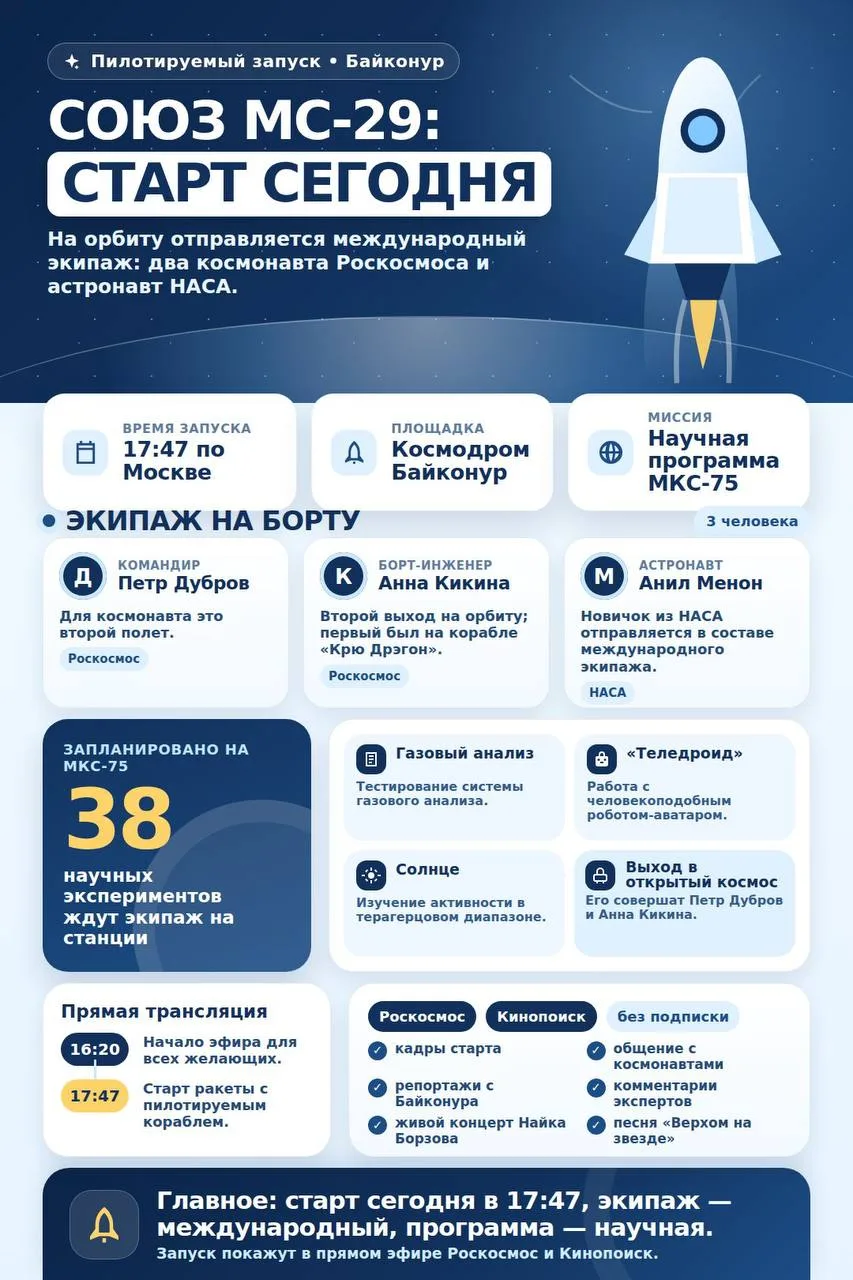 Пилотируемый запуск • Байконур

СОЮЗ МС-29:
СТАРТ СЕГОДНЯ

На орбиту отправляется международный экипаж: два космонавта Роскосмоса и астронавт НАСА.

ВРЕМЯ ЗАПУСКА
17:47 по Москве

ПЛОЩАДКА
Космодром Байконур

МИССИЯ
Научная программа МКС-75

ЭКИПАЖ НА БОРТУ

3 человека

Д
КОМАНДИР
Петр Дубров
Для космонавта это второй полет.
Роскосмос

К
БОРТ-ИНЖЕНЕР
Анна Кикина
Второй выход на орбиту; первый был на корабле «Крю Дрэгон».
Роскосмос

М
АСТРОНАВТ
Анил Менон
Новичок из НАСА отправляется в составе международного экипажа.
НАСА

ЗАПЛАНИРОВАНО НА МКС-75
38
научных экспериментов ждут экипаж на станции

Газовый анализ
Тестирование системы газового анализа.

«Теледроид»
Работа с человекоподобным роботом-аватаром.

Солнце
Изучение активности в терагерцовом диапазоне.

Выход в открытый космос
Его совершат Петр Дубров и Анна Кикина.

Прямая трансляция
16:20 Начало эфира для всех желающих.
17:47 Старт ракеты с пилотируемым кораблем.

Роскосмос
Кинопоиск
без подписки

кадры старта
репортажи с Байконура
живой концерт Найка Борзова
общение с космонавтами
комментарии экспертов
песня «Верхом на звезде»

Главное: старт сегодня в 17:47, экипаж — международный, программа — научная.
Запуск покажут в прямом эфире Роскосмос и Кинопоиск.